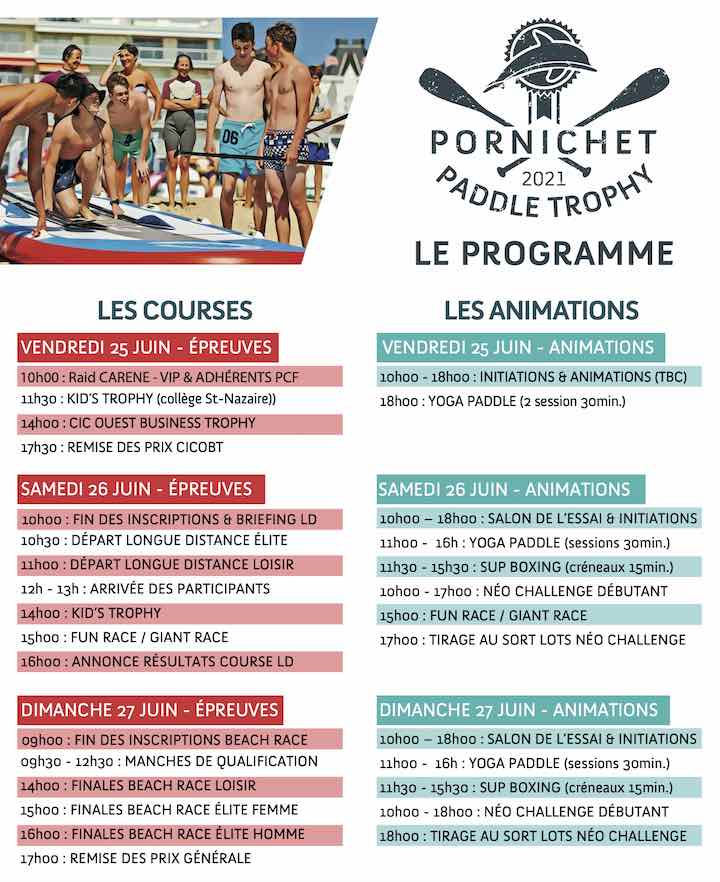 06

PORNICHET
2021
PADDLE TROPHY

LE PROGRAMME

LES COURSES

VENDREDI 25 JUIN - ÉPREUVES

10h00 : Raid CARENE - VIP & ADHÉRENTS PCF
11h30 : KID'S TROPHY (collège St-Nazaire))
14h00 : CIC OUEST BUSINESS TROPHY
17h30 : REMISE DES PRIX CICOBT

SAMEDI 26 JUIN - ÉPREUVES

10h00 : FIN DES INSCRIPTIONS & BRIEFING LD
10h30 : DÉPART LONGUE DISTANCE ÉLITE
11h00 : DÉPART LONGUE DISTANCE LOISIR
12h - 13h : ARRIVÉE DES PARTICIPANTS
14h00 : KID'S TROPHY
15h00 : FUN RACE / GIANT RACE
16h00 : ANNONCE RÉSULTATS COURSE LD

DIMANCHE 27 JUIN - ÉPREUVES

09h00 : FIN DES INSCRIPTIONS BEACH RACE
09h30 - 12h30 : MANCHES DE QUALIFICATION
14h00 : FINALES BEACH RACE LOISIR
15h00 : FINALES BEACH RACE ÉLITE FEMME
16h00 : FINALES BEACH RACE ÉLITE HOMME
17h00 : REMISE DES PRIX GÉNÉRALE

LES ANIMATIONS

VENDREDI 25 JUIN - ANIMATIONS

10h00 - 18h00 : INITIATIONS & ANIMATIONS (TBC)
18h00 : YOGA PADDLE (2 session 30min.)

SAMEDI 26 JUIN - ANIMATIONS

10h00 – 18h00 : SALON DE L'ESSAI & INITIATIONS
11h00 - 16h : YOGA PADDLE (sessions 30min.)
11h30 - 15h30 : SUP BOXING (créneaux 15min.)
10h00 - 17h00 : NÉO CHALLENGE DÉBUTANT
15h00 : FUN RACE / GIANT RACE
17h00 : TIRAGE AU SORT LOTS NÉO CHALLENGE

DIMANCHE 27 JUIN - ANIMATIONS

10h00 – 18h00 : SALON DE L'ESSAI & INITIATIONS
11h00 - 16h : YOGA PADDLE (sessions 30min.)
11h30 - 15h30 : SUP BOXING (créneaux 15min.)
10h00 - 18h00 : NÉO CHALLENGE DÉBUTANT
18h00 : TIRAGE AU SORT LOTS NÉO CHALLENGE